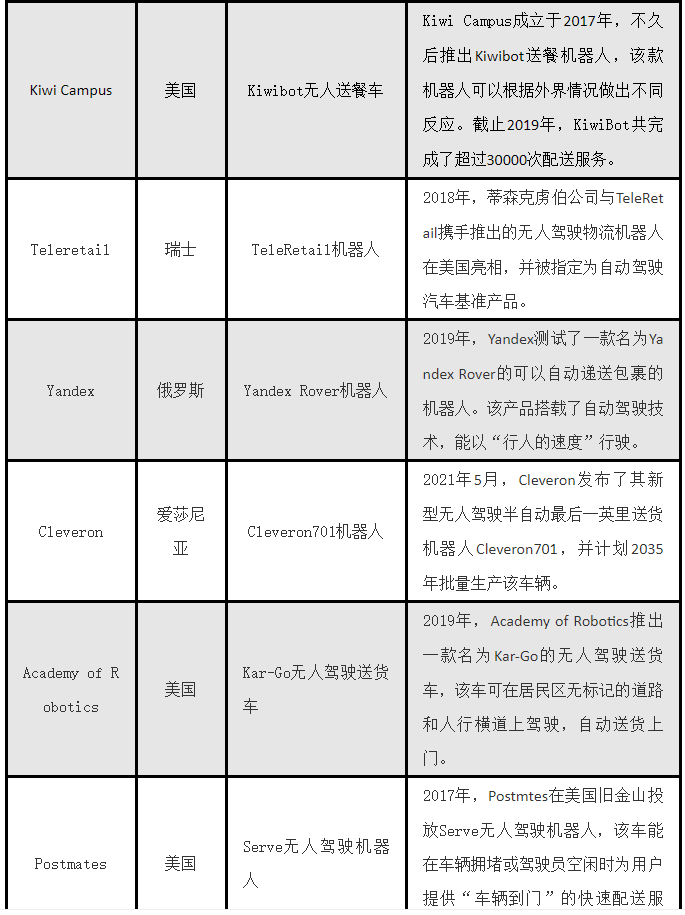 | | | | |
|---|---|---|---|
| Kiwi Campus | 美国 | Kiwibot无人送餐车 | Kiwi Campus成立于2017年，不久后推出Kiwibot送餐机器人，该款机器人可以根据外界情况做出不同反应。截止2019年，KiwiBot共完成了超过30000次配送服务。 |
| Teleretail | 瑞士 | TeleRetail机器人 | 2018年，蒂森克虏伯公司与TeleRetail携手推出的无人驾驶物流机器人在美国亮相，并被指定为自动驾驶汽车基准产品。 |
| Yandex | 俄罗斯 | Yandex Rover机器人 | 2019年，Yandex测试了一款名为Yandex Rover的可以自动递送包裹的机器人。该产品搭载了自动驾驶技术，能以“行人的速度”行驶。 |
| Cleveron | 爱莎尼亚 | Cleveron701机器人 | 2021年5月，Cleveron发布了其新型无人驾驶半自动最后一英里送货机器人Cleveron701，并计划2035年批量生产该车辆。 |
| Academy of Robotics | 美国 | Kar-Go无人驾驶送货车 | 2019年，Academy of Robotics推出一款名为Kar-Go的无人驾驶送货车，该车可在居民区无标记的道路和人行横道上驾驶，自动送货上门。 |
| Postmates | 美国 | Serve无人驾驶机器人 | 2017年，Postmtes在美国旧金山投放Serve无人驾驶机器人，该车能在车辆拥堵或驾驶员空闲时为用户提供“车辆到门”的快速配送服 |